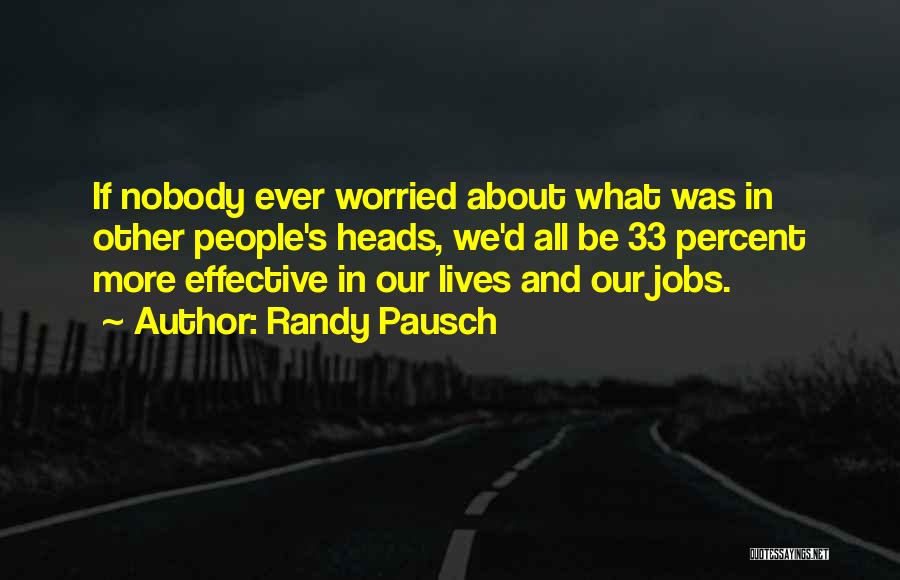 If nobody ever worried about what was in other people's heads, we'd all be 33 percent more effective in our lives and our jobs.
~ Author: Randy Pausch

QUOTESSAYINGS.NET